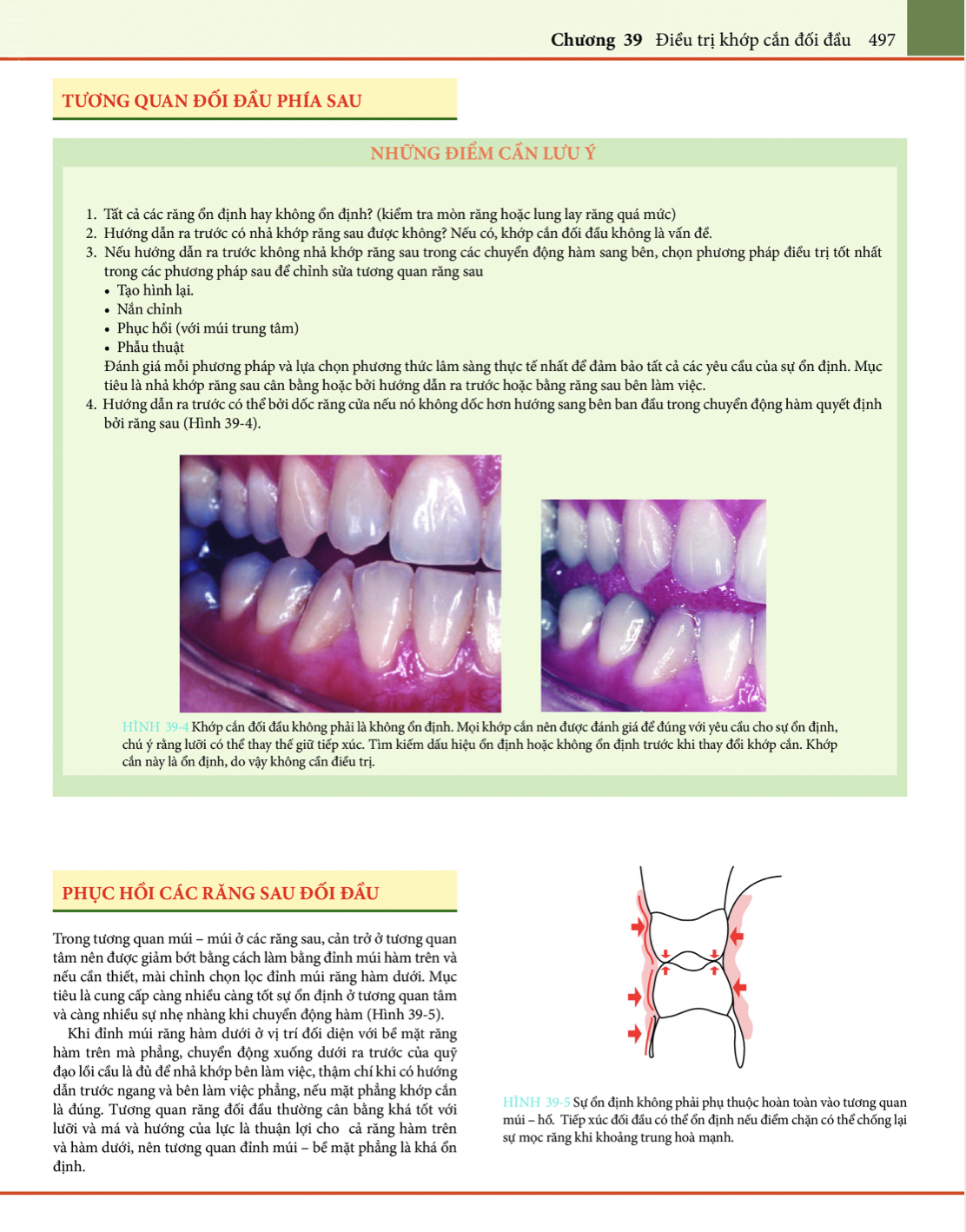 Chương 39 Điều trị khớp cắn đối đầu 497

TƯƠNG QUAN ĐỐI ĐẦU PHÍA SAU

NHỮNG ĐIỂM CẦN LƯU Ý

1. Tất cả các răng ổn định hay không ổn định? (kiểm tra mòn răng hoặc lung lay răng quá mức)
2. Hướng dẫn ra trước có nhả khớp răng sau được không? Nếu có, khớp cắn đối đầu không là vấn đề.
3. Nếu hướng dẫn ra trước không nhả khớp răng sau trong các chuyển động hàm sang bên, chọn phương pháp điều trị tốt nhất trong các phương pháp sau để chỉnh sửa tương quan răng sau
• Tạo hình lại.
• Nắn chỉnh
• Phục hồi (với múi trung tâm)
• Phẫu thuật
Đánh giá mỗi phương pháp và lựa chọn phương thức lâm sàng thực tế nhất để đảm bảo tất cả các yêu cầu của sự ổn định. Mục tiêu là nhả khớp răng sau cân bằng hoặc bởi hướng dẫn ra trước hoặc bằng răng sau bên làm việc.
4. Hướng dẫn ra trước có thể bởi dốc răng cửa nếu nó không dốc hơn hướng sang bên ban đầu trong chuyển động hàm quyết định bởi răng sau (Hình 39-4).

HÌNH 39-4 Khớp cắn đối đầu không phải là không ổn định. Mọi khớp cắn nên được đánh giá để đúng với yêu cầu cho sự ổn định, chú ý rằng lưỡi có thể thay thế giữ tiếp xúc. Tìm kiếm dấu hiệu ổn định hoặc không ổn định trước khi thay đổi khớp cắn. Khớp cắn này là ổn định, do vậy không cần điều trị.

PHỤC HỒI CÁC RĂNG SAU ĐỐI ĐẦU

Trong tương quan múi – múi ở các răng sau, cản trở ở tương quan tâm nên được giảm bớt bằng cách làm bằng đỉnh múi hàm trên và nếu cần thiết, mài chỉnh chọn lọc đỉnh múi răng hàm dưới. Mục tiêu là cung cấp càng nhiều càng tốt sự ổn định ở tương quan tâm và càng nhiều sự nhẹ nhàng khi chuyển động hàm (Hình 39-5).

Khi đỉnh múi răng hàm dưới ở vị trí đối diện với bề mặt răng hàm trên mà phẳng, chuyển động xuống dưới ra trước của quỹ đạo lồi cầu là đủ để nhả khớp bên làm việc, thậm chí khi có hướng dẫn trước ngang và bên làm việc phẳng, nếu mặt phẳng khớp cắn là đúng. Tương quan răng đối đầu thường cân bằng khá tốt với lưỡi và má và hướng của lực là thuận lợi cho cả răng hàm trên và hàm dưới, nên tương quan đỉnh múi – bề mặt phẳng là khá ổn định.

HÌNH 39-5 Sự ổn định không phải phụ thuộc hoàn toàn vào tương quan múi – hố. Tiếp xúc đối đầu có thể ổn định nếu điểm chặn có thể chống lại sự mọc răng khi khoảng trung hoà mạnh.